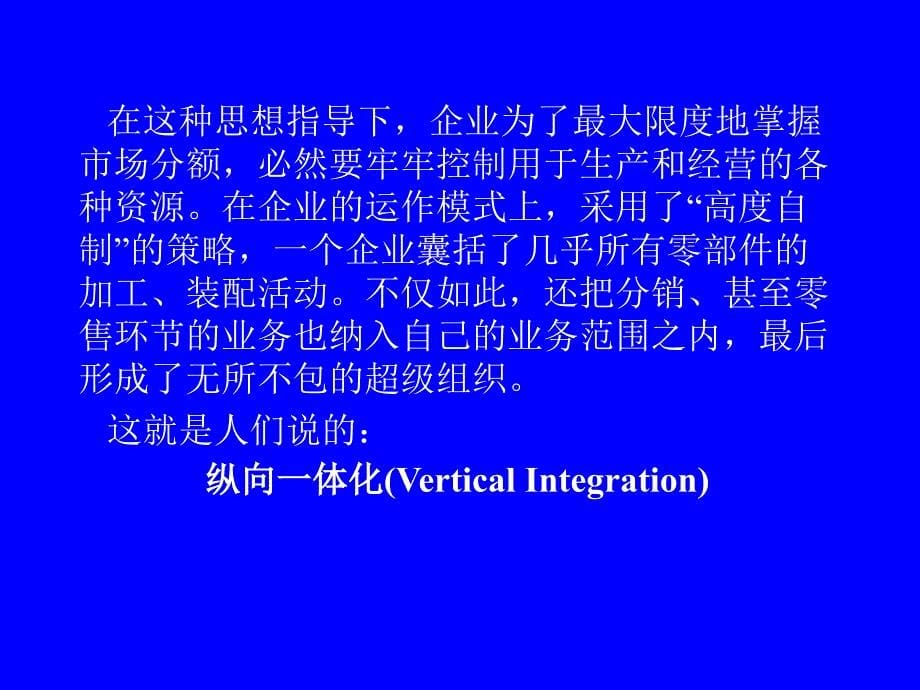 在这种思想指导下，企业为了最大限度地掌握市场分额，必然要牢牢控制用于生产和经营的各种资源。在企业的运作模式上，采用了“高度自制”的策略，一个企业囊括了几乎所有零部件的加工、装配活动。不仅如此，还把分销、甚至零售环节的业务也纳入自己的业务范围之内，最后形成了无所不包的超级组织。

这就是人们说的：

纵向一体化(Vertical Integration)